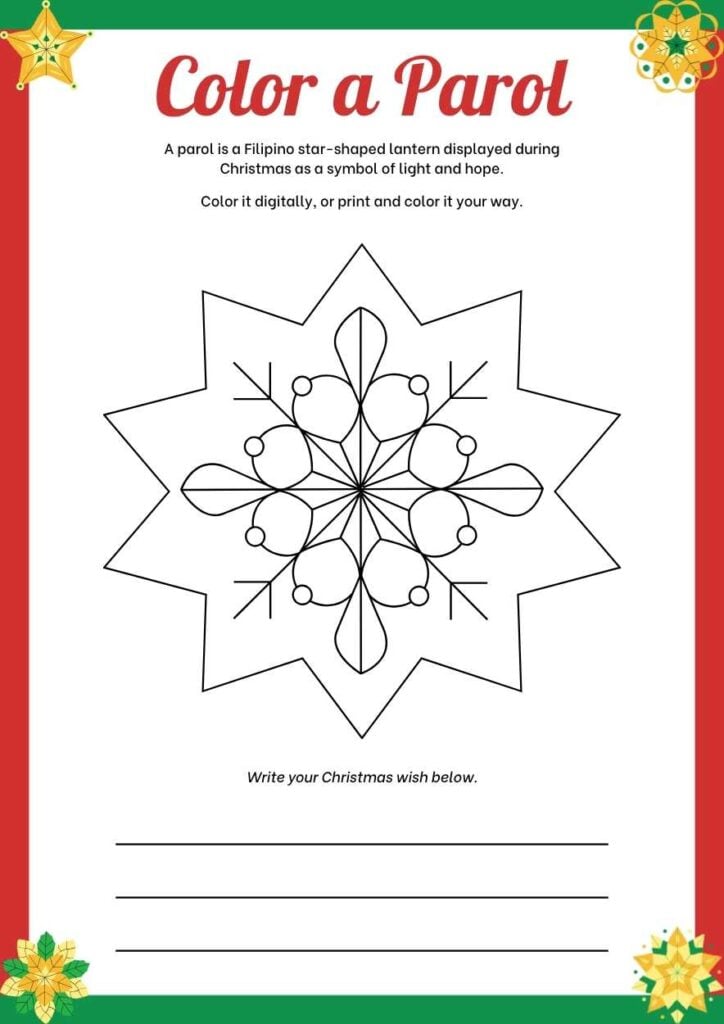 Color a Parol

A parol is a Filipino star-shaped lantern displayed during Christmas as a symbol of light and hope.

Color it digitally, or print and color it your way.

Write your Christmas wish below.

____

____

____